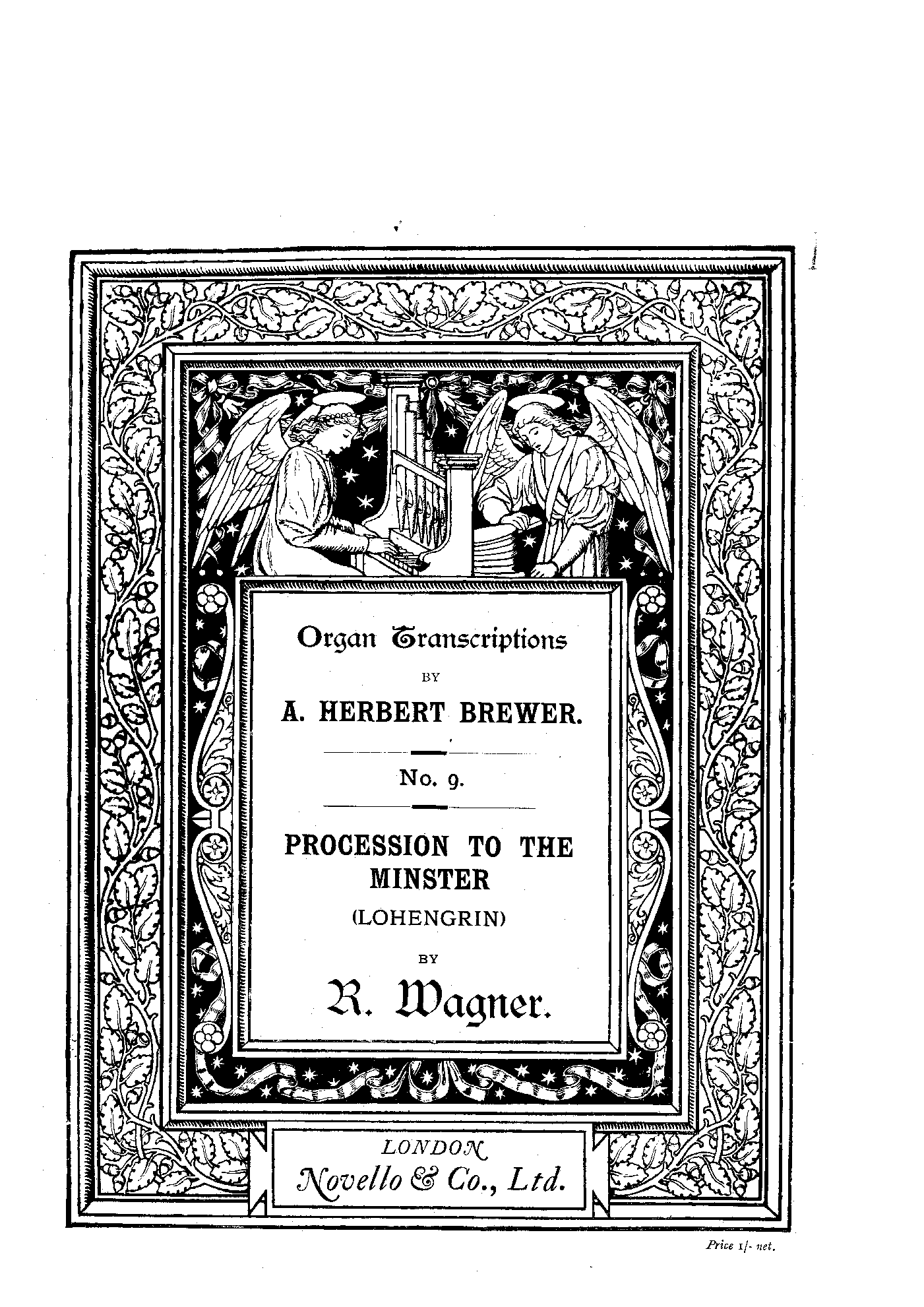 Organ Transcriptions

BY

A. HERBERT BREWER.

No. 9.

PROCESSION TO THE MINSTER

(LOHENGRIN)

BY

R. Wagner.

LONDON

Novello & Co., Ltd.

Price 1/- net.